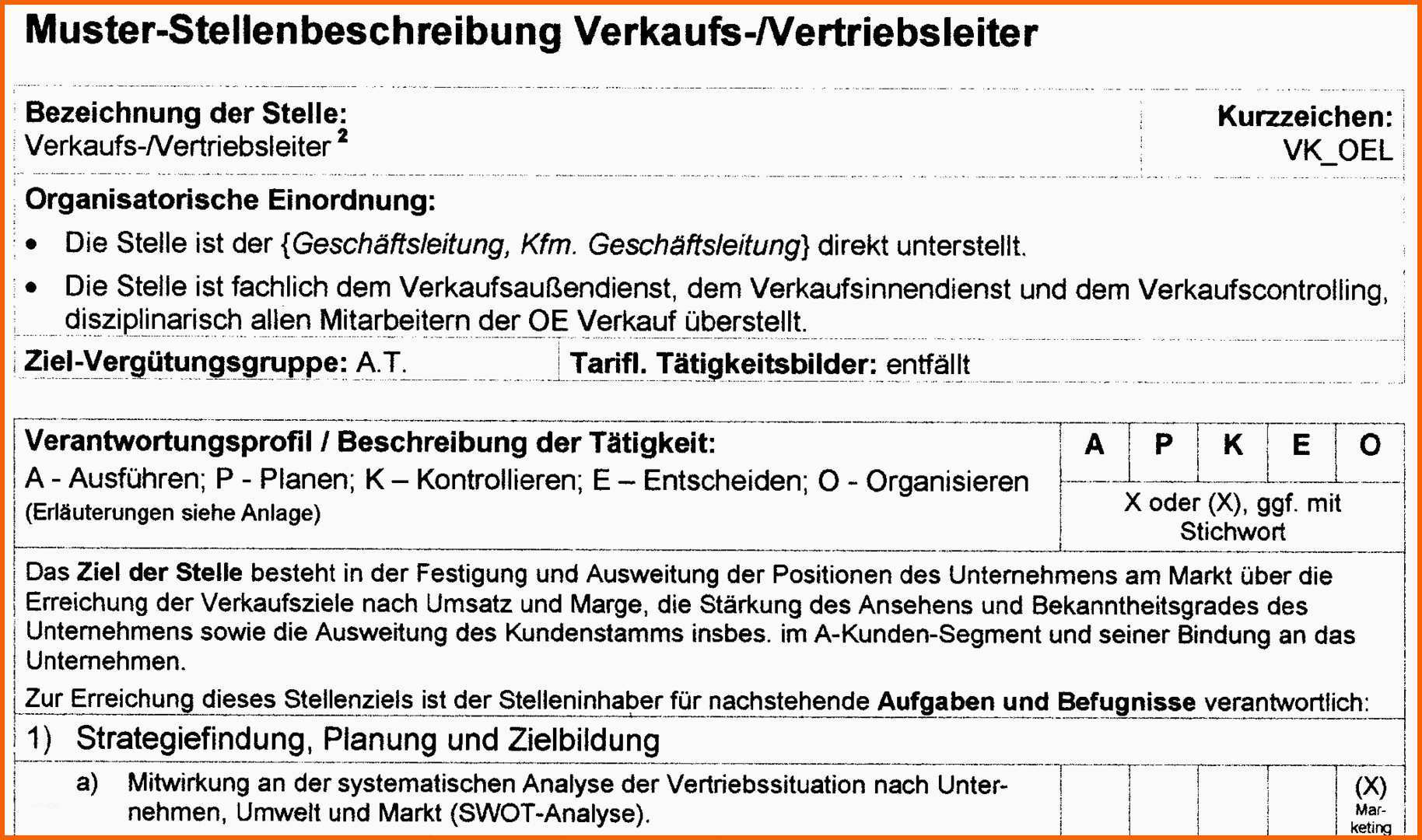 Muster-Stellenbeschreibung Verkaufs-/Vertriebsleiter

Bezeichnung der Stelle:
Verkaufs-/Vertriebsleiter $^{2}$

Kurzzeichen:
VK_OEL

Organisatorische Einordnung:

• Die Stelle ist der {Geschäftsleitung, Kfm. Geschäftsleitung} direkt unterstellt.
• Die Stelle ist fachlich dem Verkaufsaußendienst, dem Verkaufsinnendienst und dem Verkaufscontrolling, disziplinarisch allen Mitarbeitern der OE Verkauf überstellt.

Ziel-Vergütungsgruppe: A.T.

Tarifl. Tätigkeitsbilder: entfällt

Verantwortungsprofil / Beschreibung der Tätigkeit:
A - Ausführen; P - Planen; K – Kontrollieren; E – Entscheiden; O - Organisieren
(Erläuterungen siehe Anlage)

A P K E O
X oder (X), ggf. mit Stichwort

Das Ziel der Stelle besteht in der Festigung und Ausweitung der Positionen des Unternehmens am Markt über die Erreichung der Verkaufsziele nach Umsatz und Marge, die Stärkung des Ansehens und Bekanntheitsgrades des Unternehmens sowie die Ausweitung des Kundenstamms insbes. im A-Kunden-Segment und seiner Bindung an das Unternehmen.

Zur Erreichung dieses Stellenziels ist der Stelleninhaber für nachstehende Aufgaben und Befugnisse verantwortlich:

1) Strategiefindung, Planung und Zielbildung

a) Mitwirkung an der systematischen Analyse der Vertriebssituation nach Unternehmen, Umwelt und Markt (SWOT-Analyse).

(X) Marketing